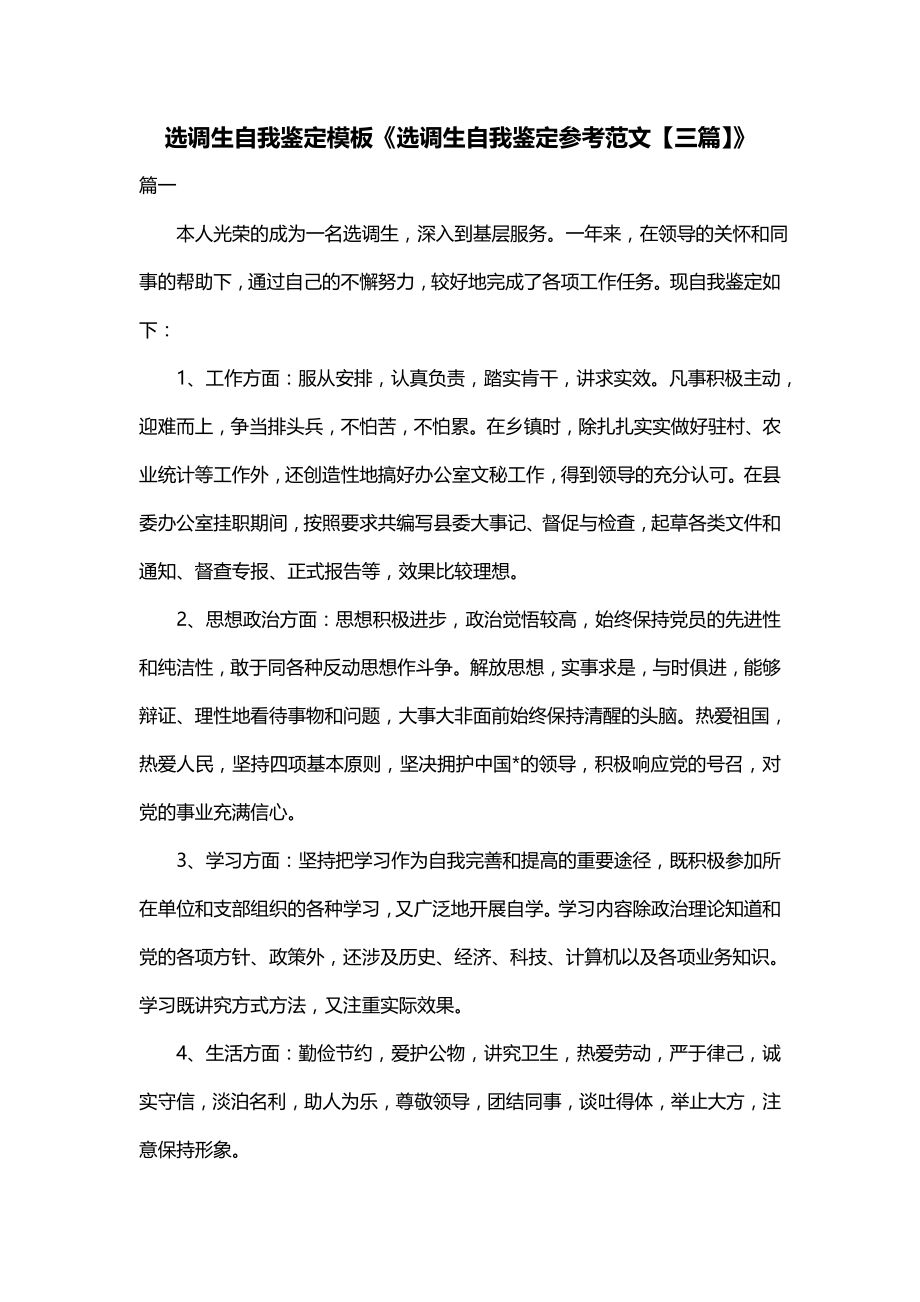 选调生自我鉴定模板《选调生自我鉴定参考范文【三篇】》

篇一

本人光荣的成为一名选调生，深入到基层服务。一年来，在领导的关怀和同事的帮助下，通过自己的不懈努力，较好地完成了各项工作任务。现自我鉴定如下：

1、工作方面：服从安排，认真负责，踏实肯干，讲求实效。凡事积极主动，迎难而上，争当排头兵，不怕苦，不怕累。在乡镇时，除扎扎实实做好驻村、农业统计等工作外，还创造性地搞好办公室文秘工作，得到领导的充分认可。在县委办公室挂职期间，按照要求共编写县委大事记、督促与检查，起草各类文件和通知、督查专报、正式报告等，效果比较理想。

2、思想政治方面：思想积极进步，政治觉悟较高，始终保持党员的先进性和纯洁性，敢于同各种反动思想作斗争。解放思想，实事求是，与时俱进，能够辩证、理性地看待事物和问题，大事大非面前始终保持清醒的头脑。热爱祖国，热爱人民，坚持四项基本原则，坚决拥护中国*的领导，积极响应党的号召，对党的事业充满信心。

3、学习方面：坚持把学习作为自我完善和提高的重要途径，既积极参加所在单位和支部组织的各种学习，又广泛地开展自学。学习内容除政治理论知道和党的各项方针、政策外，还涉及历史、经济、科技、计算机以及各项业务知识。学习既讲究方式方法，又注重实际效果。

4、生活方面：勤俭节约，爱护公物，讲究卫生，热爱劳动，严于律己，诚实守信，淡泊名利，助人为乐，尊敬领导，团结同事，谈吐得体，举止大方，注意保持形象。